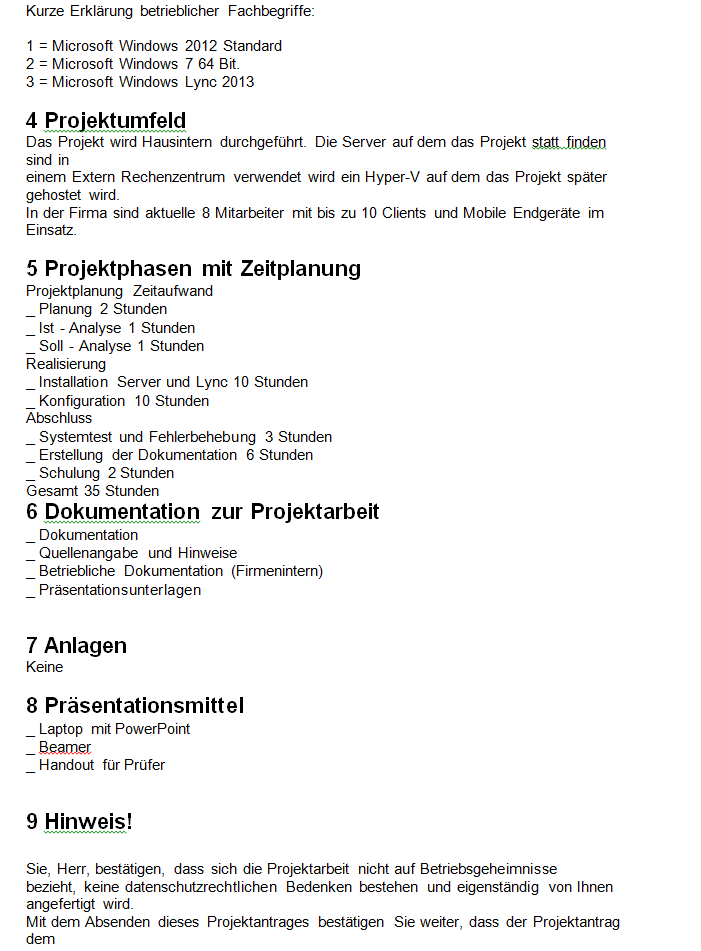 Kurze Erklärung betrieblicher Fachbegriffe:

1 = Microsoft Windows 2012 Standard
2 = Microsoft Windows 7 64 Bit.
3 = Microsoft Windows Lync 2013

4 Projektumfeld
Das Projekt wird Hausintern durchgeführt. Die Server auf dem das Projekt statt finden sind in
einem Extern Rechenzentrum verwendet wird ein Hyper-V auf dem das Projekt später gehostet wird.
In der Firma sind aktuelle 8 Mitarbeiter mit bis zu 10 Clients und Mobile Endgeräte im Einsatz.

5 Projektphasen mit Zeitplanung
Projektplanung Zeitaufwand
_ Planung 2 Stunden
_ Ist - Analyse 1 Stunden
_ Soll - Analyse 1 Stunden
Realisierung
_ Installation Server und Lync 10 Stunden
_ Konfiguration 10 Stunden
Abschluss
_ Systemtest und Fehlerbehebung 3 Stunden
_ Erstellung der Dokumentation 6 Stunden
_ Schulung 2 Stunden
Gesamt 35 Stunden

6 Dokumentation zur Projektarbeit
_ Dokumentation
_ Quellenangabe und Hinweise
_ Betriebliche Dokumentation (Firmenintern)
_ Präsentationsunterlagen

7 Anlagen
Keine

8 Präsentationsmittel
_ Laptop mit PowerPoint
_ Beamer
_ Handout für Prüfer

9 Hinweis!

Sie, Herr, bestätigen, dass sich die Projektarbeit nicht auf Betriebsgeheimnisse bezieht, keine datenschutzrechtlichen Bedenken bestehen und eigenständig von Ihnen angefertigt wird.
Mit dem Absenden dieses Projektantrages bestätigen Sie weiter, dass der Projektantrag dem